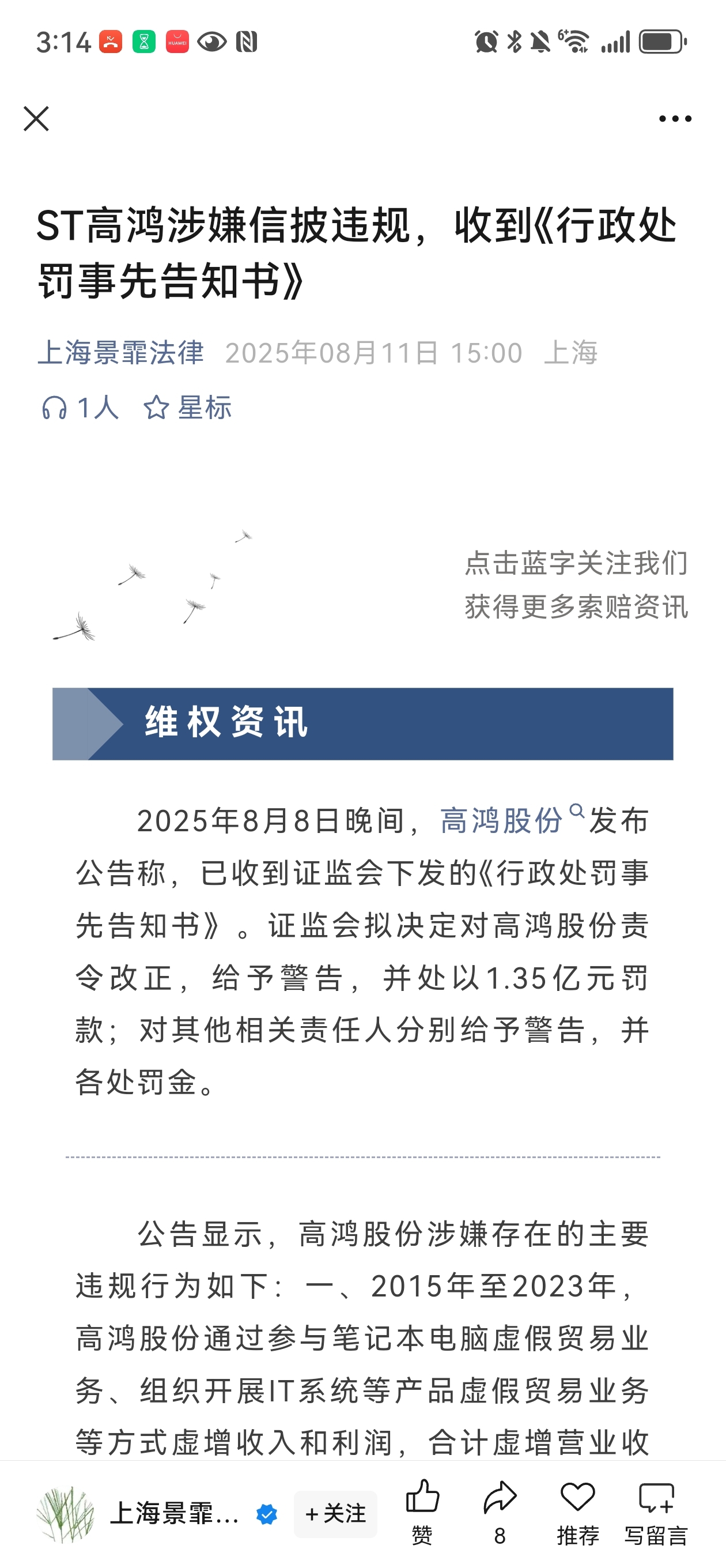 3:14

ST高鸿涉嫌信披违规，收到《行政处罚事先告知书》

上海景霏法律 2025年08月11日 15:00 上海

1人 星标

点击蓝字关注我们
获得更多索赔资讯

维权资讯

2025年8月8日晚间，高鸿股份发布公告称，已收到证监会下发的《行政处罚事先告知书》。证监会拟决定对高鸿股份责令改正，给予警告，并处以1.35亿元罚款；对其他相关责任人分别给予警告，并各处罚金。

公告显示，高鸿股份涉嫌存在的主要违规行为如下：一、2015年至2023年，高鸿股份通过参与笔记本电脑虚假贸易业务、组织开展IT系统等产品虚假贸易业务等方式虚增收入和利润，合计虚增营业收

上海景霏… +关注 赞 8 推荐 写留言